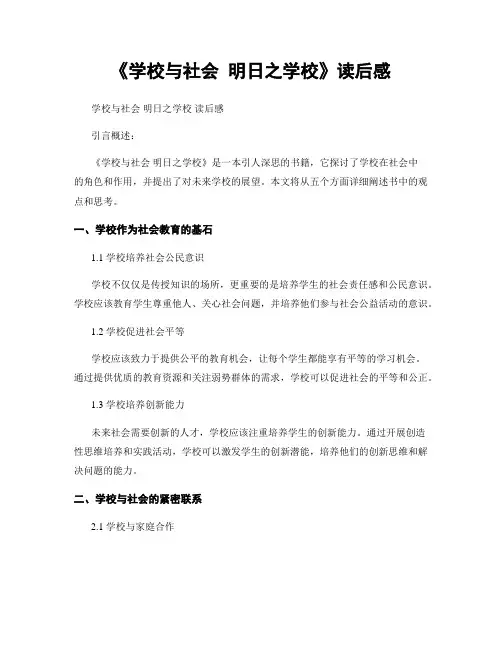 《学校与社会 明日之学校》读后感

学校与社会 明日之学校 读后感

引言概述：

《学校与社会 明日之学校》是一本引人深思的书籍，它探讨了学校在社会中的角色和作用，并提出了对未来学校的展望。本文将从五个方面详细阐述书中的观点和思考。

一、学校作为社会教育的基石

1.1 学校培养社会公民意识

学校不仅仅是传授知识的场所，更重要的是培养学生的社会责任感和公民意识。学校应该教育学生尊重他人、关心社会问题，并培养他们参与社会公益活动的意识。

1.2 学校促进社会平等

学校应该致力于提供公平的教育机会，让每个学生都能享有平等的学习机会。通过提供优质的教育资源和关注弱势群体的需求，学校可以促进社会的平等和公正。

1.3 学校培养创新能力

未来社会需要创新的人才，学校应该注重培养学生的创新能力。通过开展创造性思维培养和实践活动，学校可以激发学生的创新潜能，培养他们的创新思维和解决问题的能力。

二、学校与社会的紧密联系

2.1 学校与家庭合作